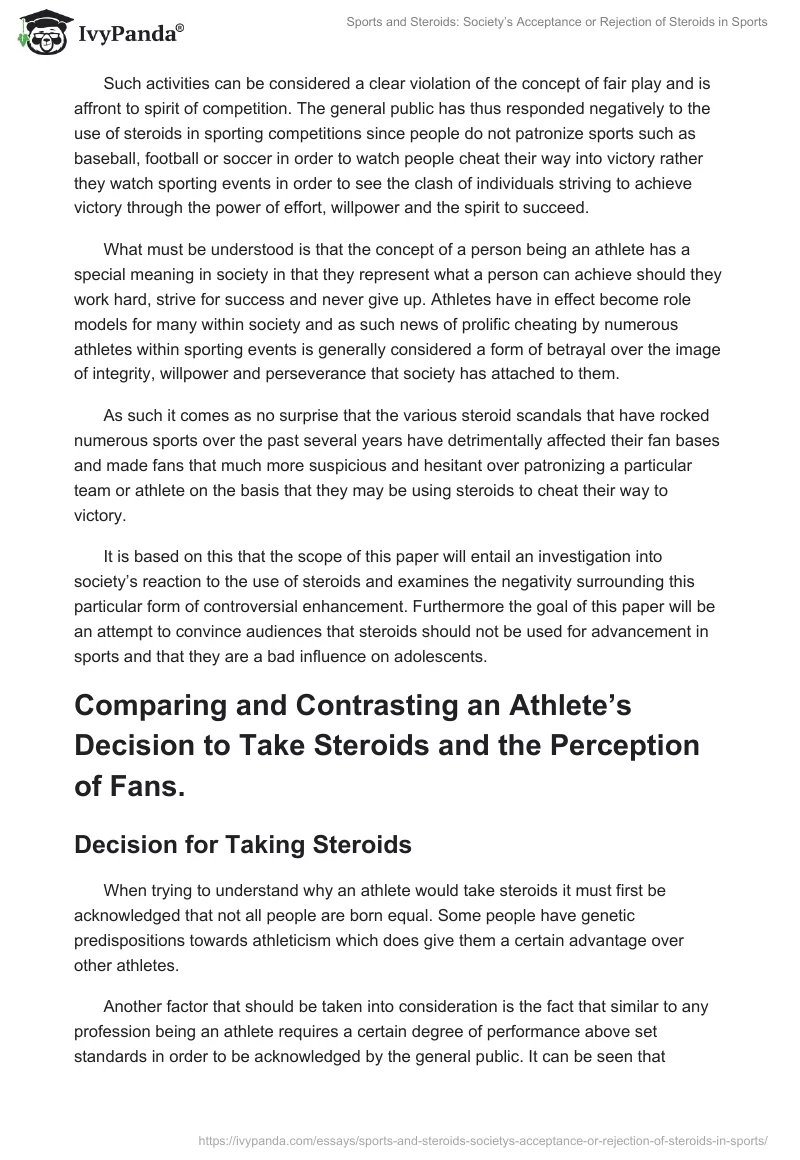 IvyPanda®

Sports and Steroids: Society's Acceptance or Rejection of Steroids in Sports

Such activities can be considered a clear violation of the concept of fair play and is affront to spirit of competition. The general public has thus responded negatively to the use of steroids in sporting competitions since people do not patronize sports such as baseball, football or soccer in order to watch people cheat their way into victory rather they watch sporting events in order to see the clash of individuals striving to achieve victory through the power of effort, willpower and the spirit to succeed.

What must be understood is that the concept of a person being an athlete has a special meaning in society in that they represent what a person can achieve should they work hard, strive for success and never give up. Athletes have in effect become role models for many within society and as such news of prolific cheating by numerous athletes within sporting events is generally considered a form of betrayal over the image of integrity, willpower and perseverance that society has attached to them.

As such it comes as no surprise that the various steroid scandals that have rocked numerous sports over the past several years have detrimentally affected their fan bases and made fans that much more suspicious and hesitant over patronizing a particular team or athlete on the basis that they may be using steroids to cheat their way to victory.

It is based on this that the scope of this paper will entail an investigation into society's reaction to the use of steroids and examines the negativity surrounding this particular form of controversial enhancement. Furthermore the goal of this paper will be an attempt to convince audiences that steroids should not be used for advancement in sports and that they are a bad influence on adolescents.

Comparing and Contrasting an Athlete's Decision to Take Steroids and the Perception of Fans.

Decision for Taking Steroids

When trying to understand why an athlete would take steroids it must first be acknowledged that not all people are born equal. Some people have genetic predispositions towards athleticism which does give them a certain advantage over other athletes.

Another factor that should be taken into consideration is the fact that similar to any profession being an athlete requires a certain degree of performance above set standards in order to be acknowledged by the general public. It can be seen that

https://ivypanda.com/essays/sports-and-steroids-societys-acceptance-or-rejection-of-steroids-in-sports/